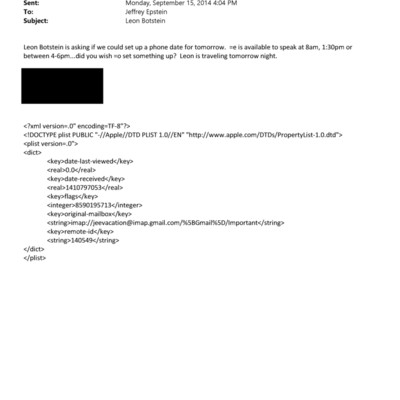 Sent: Monday, September 15, 2014 4:04 PM
To: Jeffrey Epstein
Subject: Leon Botstein

Leon Botstein is asking if we could set up a phone date for tomorrow. =e is available to speak at 8am, 1:30pm or between 4-6pm...did you wish =o set something up? Leon is traveling tomorrow night.

<?xml version=.0" encoding=TF-8"?>
<!DOCTYPE plist PUBLIC "-//Apple//DTD PLIST 1.0//EN" "http://www.apple.com/DTDs/PropertyList-1.0.dtd">
<plist version=.0">
<dict>
<key>date-last-viewed</key>
<real>0.0</real>
<key>date-received</key>
<real>1410797053</real>
<key>flags</key>
<integer>8590195713</integer>
<key>original-mailbox</key>
<string>imap://jeevacation@imap.gmail.com/%5BGmail%5D/Important</string>
<key>remote-id</key>
<string>140549</string>
</dict>
</plist>